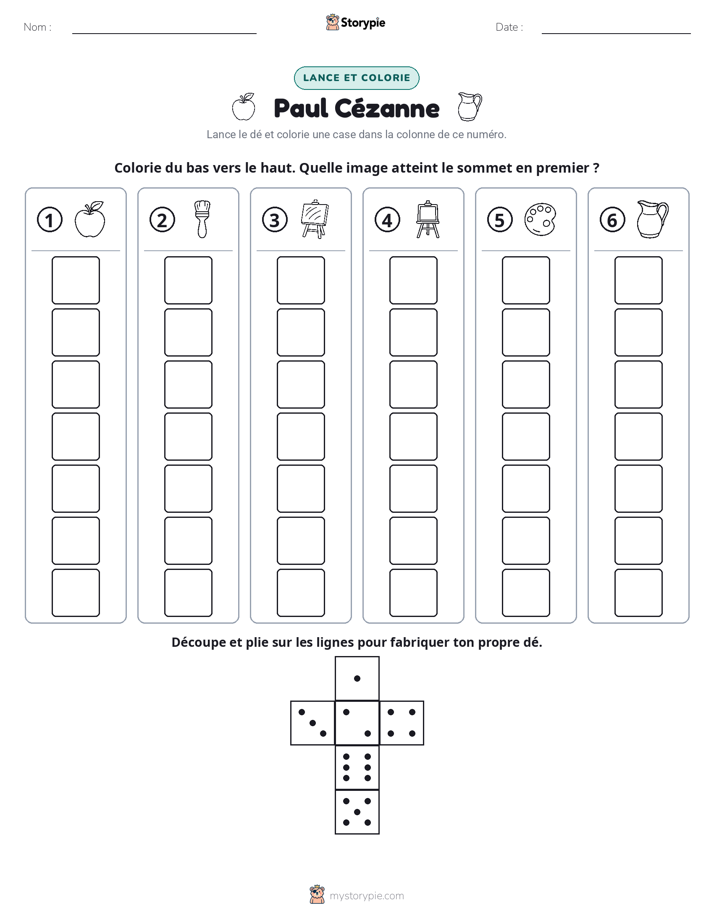 Nom : ____

Storypie

Date : ____

LANCE ET COLORIE

Paul Cézanne

Lance le dé et colorie une case dans la colonne de ce numéro.

Colorie du bas vers le haut. Quelle image atteint le sommet en premier ?

①

②

③

④

⑤

⑥

Découpe et plie sur les lignes pour fabriquer ton propre dé.

mystorypie.com